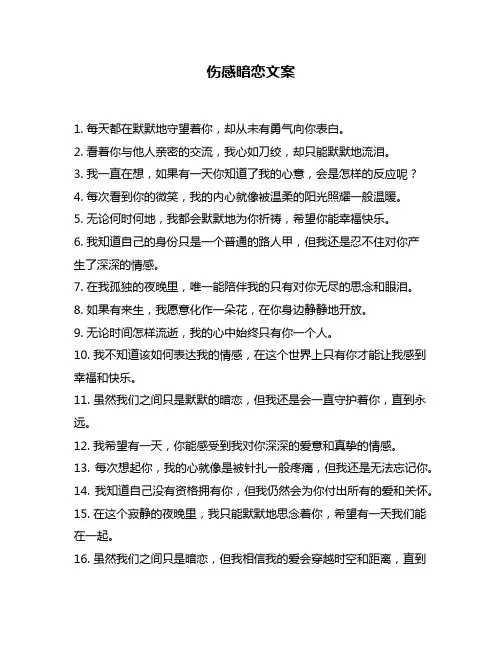 伤感暗恋文案

1. 每天都在默默地守望着你，却从未有勇气向你表白。

2. 看着你与他人亲密的交流，我心如刀绞，却只能默默地流泪。

3. 我一直在想，如果有一天你知道了我的心意，会是怎样的反应呢？

4. 每次看到你的微笑，我的内心就像被温柔的阳光照耀一般温暖。

5. 无论何时何地，我都会默默地为你祈祷，希望你能幸福快乐。

6. 我知道自己的身份只是一个普通的路人甲，但我还是忍不住对你产生了深深的情感。

7. 在我孤独的夜晚里，唯一能陪伴我的只有对你无尽的思念和眼泪。

8. 如果有来生，我愿意化作一朵花，在你身边静静地开放。

9. 无论时间怎样流逝，我的心中始终只有你一个人。

10. 我不知道该如何表达我的情感，在这个世界上只有你才能让我感到幸福和快乐。

11. 虽然我们之间只是默默的暗恋，但我还是会一直守护着你，直到永远。

12. 我希望有一天，你能感受到我对你深深的爱意和真挚的情感。

13. 每次想起你，我的心就像是被针扎一般疼痛，但我还是无法忘记你。

14. 我知道自己没有资格拥有你，但我仍然会为你付出所有的爱和关怀。

15. 在这个寂静的夜晚里，我只能默默地思念着你，希望有一天我们能在一起。

16. 虽然我们之间只是暗恋，但我相信我的爱会穿越时空和距离，直到